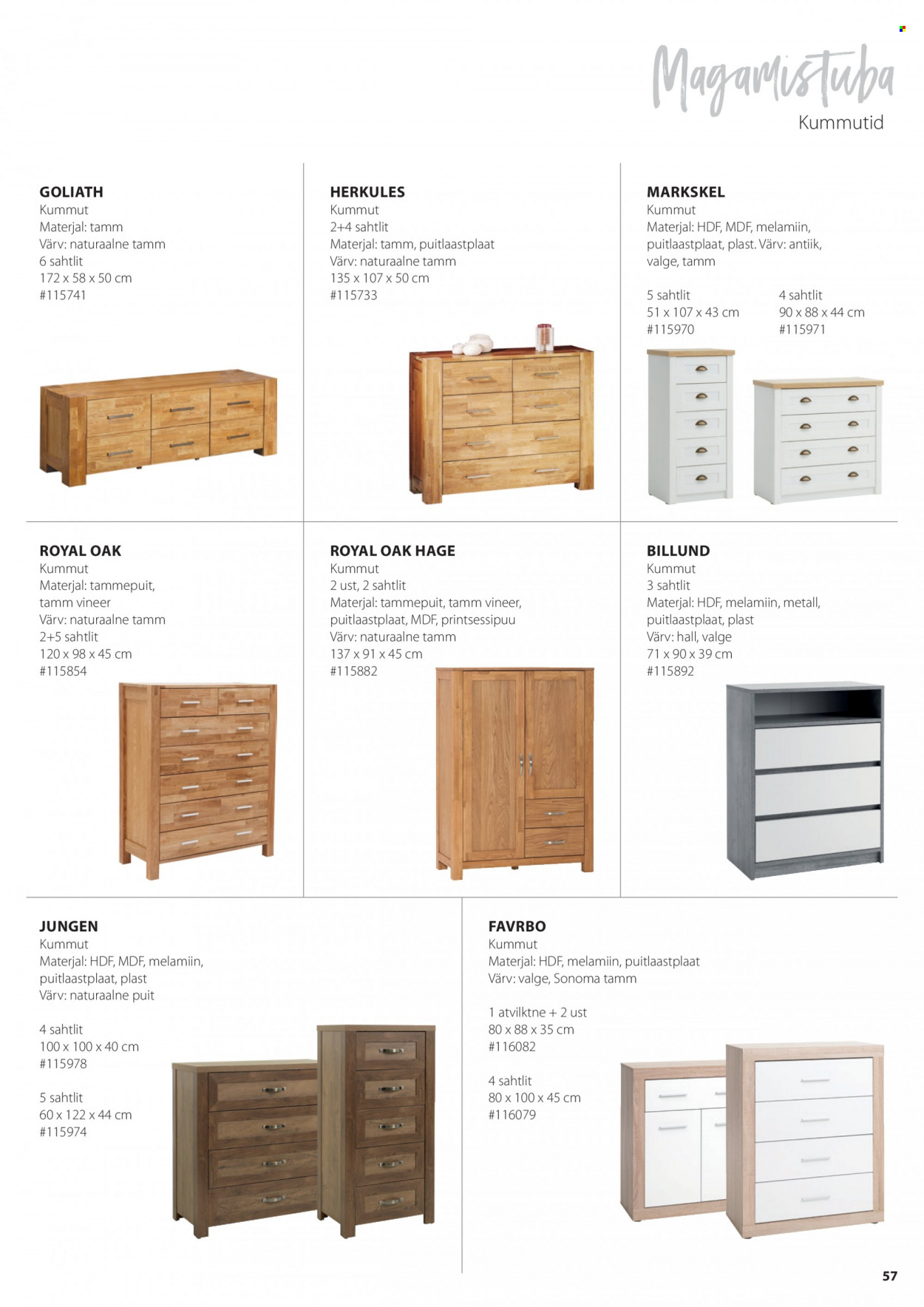 Magamistuba
Kummutid

GOLIATH
Kummut
Materjal: tamm
Värv: naturaalne tamm
6 sahtlit
172 x 58 x 50 cm
#115741

HERKULES
Kummut
2+4 sahtlit
Materjal: tamm, puitlaastplaat
Värv: naturaalne tamm
135 x 107 x 50 cm
#115733

MARKSKEL
Kummut
Materjal: HDF, MDF, melamiin, puitlaastplaat, plast. Värv: antiik, valge, tamm

5 sahtlit
51 x 107 x 43 cm
#115970

4 sahtlit
90 x 88 x 44 cm
#115971

ROYAL OAK
Kummut
Materjal: tammepuit, tamm vineer
Värv: naturaalne tamm
2+5 sahtlit
120 x 98 x 45 cm
#115854

ROYAL OAK HAGE
Kummut
2 ust, 2 sahtlit
Materjal: tammepuit, tamm vineer, puitlaastplaat, MDF, printsessipuu
Värv: naturaalne tamm
137 x 91 x 45 cm
#115882

BILLUND
Kummut
3 sahtlit
Materjal: HDF, melamiin, metall, puitlaastplaat, plast
Värv: hall, valge
71 x 90 x 39 cm
#115892

JUNGEN
Kummut
Materjal: HDF, MDF, melamiin, puitlaastplaat, plast
Värv: naturaalne puit

4 sahtlit
100 x 100 x 40 cm
#115978

5 sahtlit
60 x 122 x 44 cm
#115974

FAVRBO
Kummut
Materjal: HDF, melamiin, puitlaastplaat
Värv: valge, Sonoma tamm

1 atvilktne + 2 ust
80 x 88 x 35 cm
#116082

4 sahtlit
80 x 100 x 45 cm
#116079

57